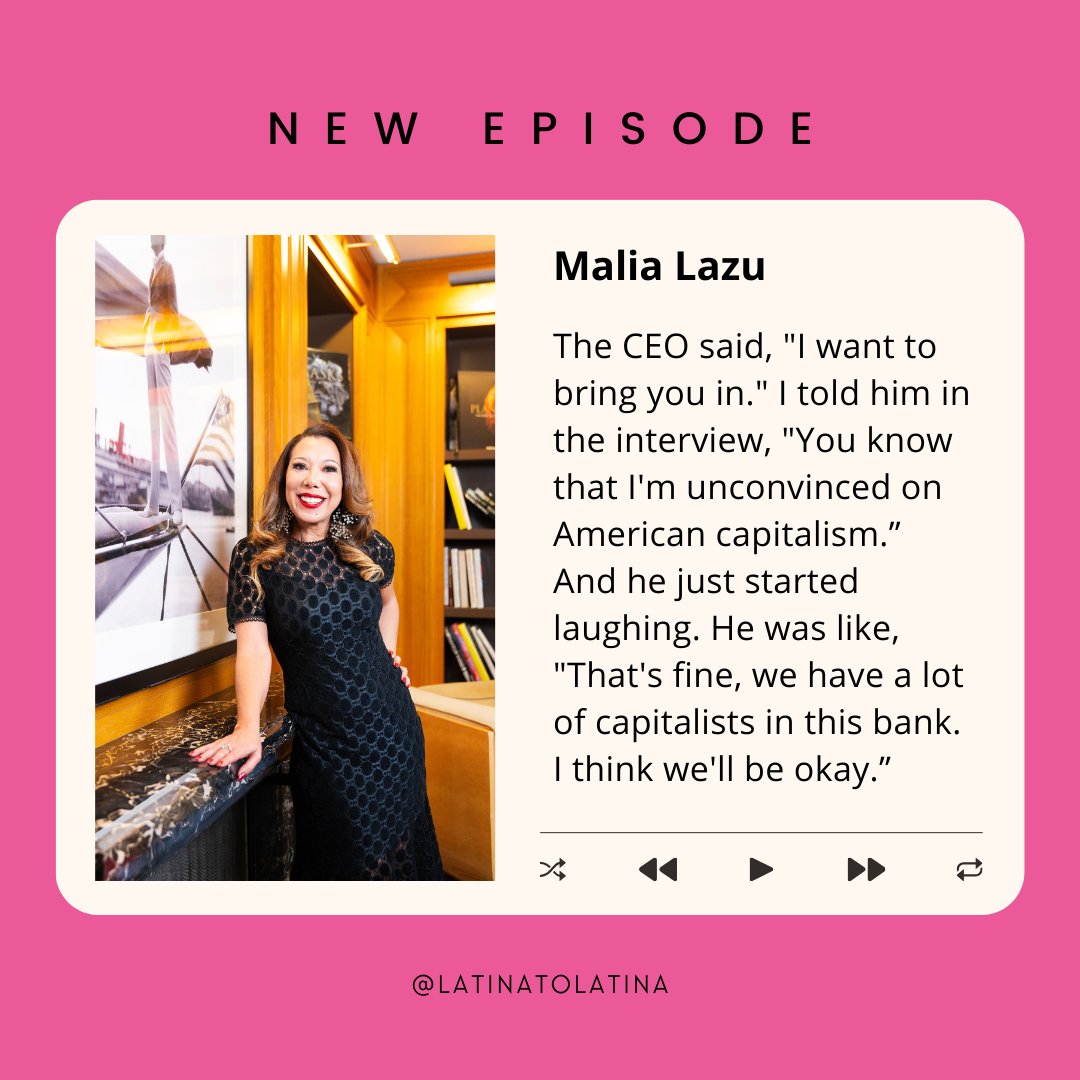 NEW EPISODE

Malia Lazu

The CEO said, "I want to bring you in." I told him in the interview, "You know that I'm unconvinced on American capitalism.” And he just started laughing. He was like, "That's fine, we have a lot of capitalists in this bank. I think we'll be okay.”

@LATINATOLATINA